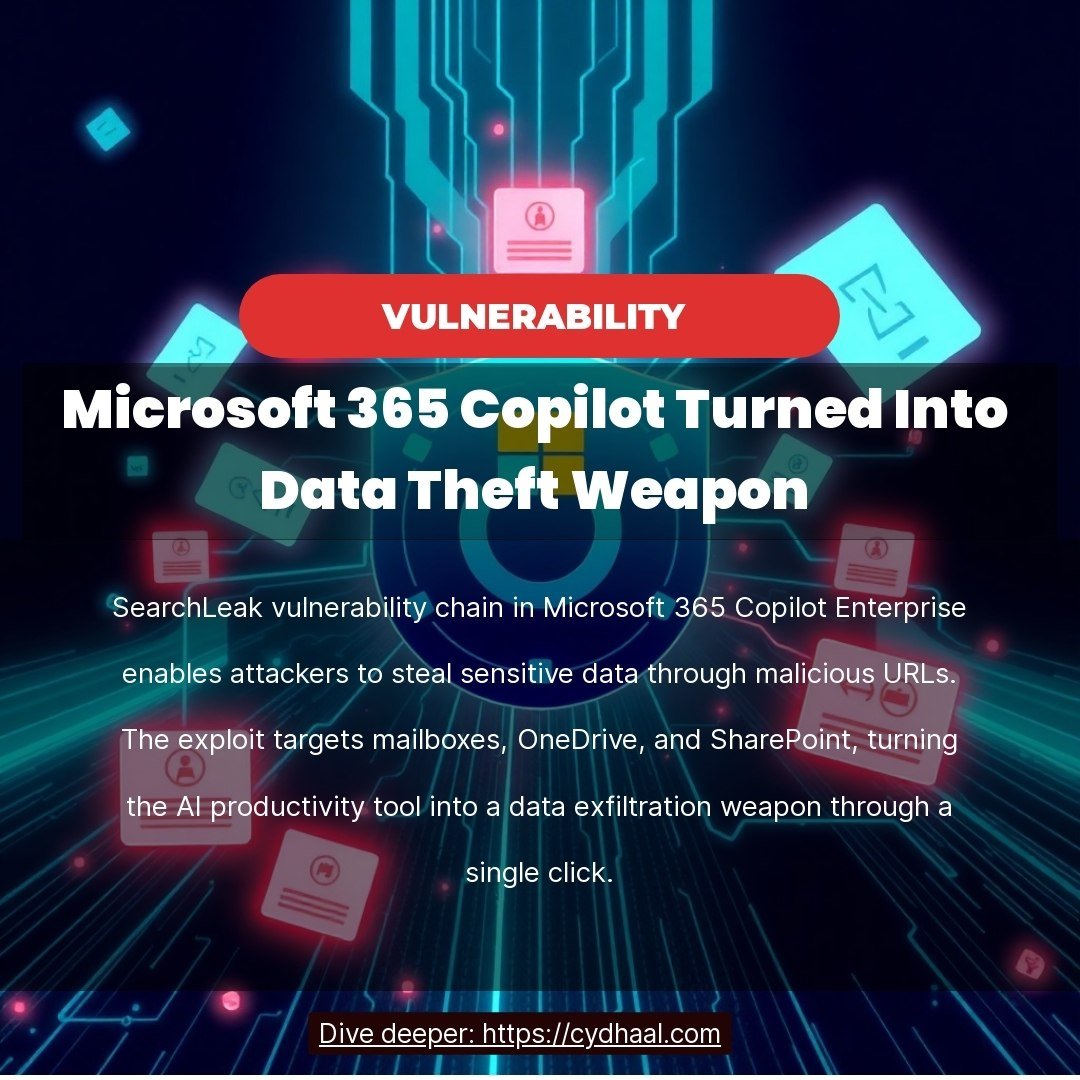 VULNERABILITY

Microsoft 365 Copilot Turned Into Data Theft Weapon

SearchLeak vulnerability chain in Microsoft 365 Copilot Enterprise enables attackers to steal sensitive data through malicious URLs. The exploit targets mailboxes, OneDrive, and SharePoint, turning the AI productivity tool into a data exfiltration weapon through a single click.

Dive deeper: https://cydhaal.com